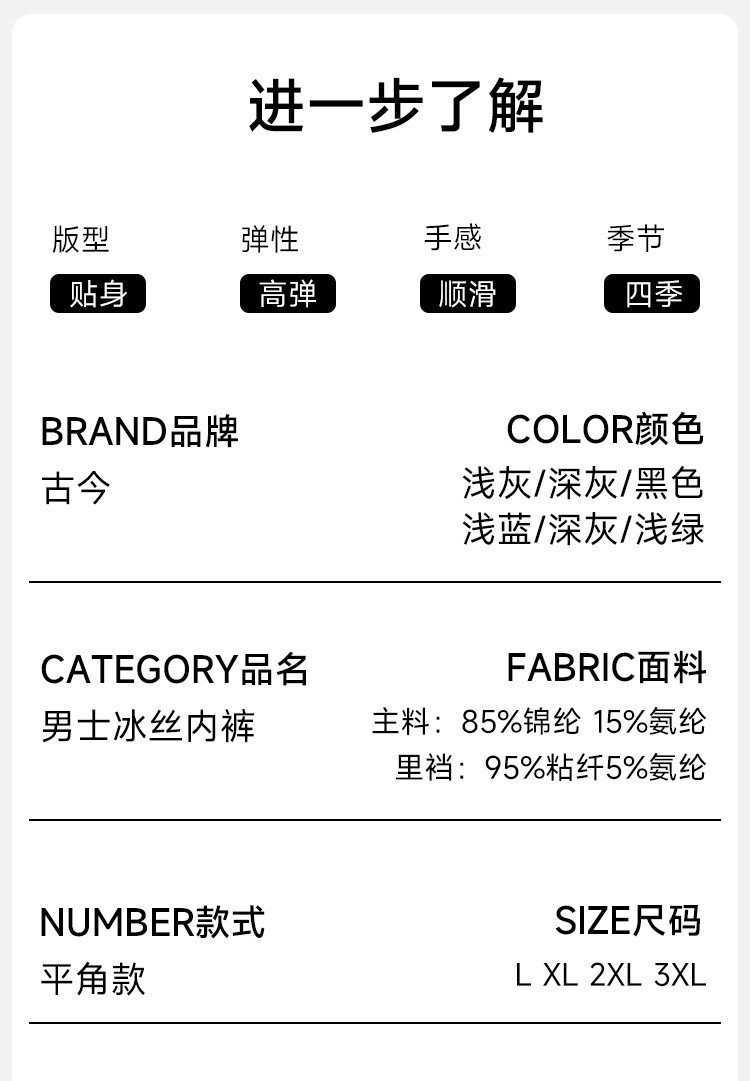 进一步了解

版型
贴身

弹性
高弹

手感
顺滑

季节
四季

BRAND品牌
古今

COLOR颜色
浅灰/深灰/黑色
浅蓝/深灰/浅绿

CATEGORY品名
男士冰丝内裤

FABRIC面料
主料：85%锦纶 15%氨纶
里裆：95%粘纤5%氨纶

NUMBER款式
平角款

SIZE尺码
L XL 2XL 3XL